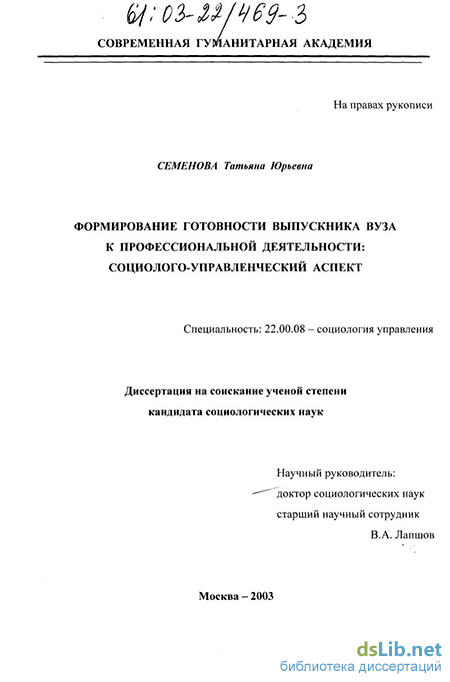 61:03-22/469-3

СОВРЕМЕННАЯ ГУМАНИТАРНАЯ АКАДЕМИЯ

На правах рукописи

СЕМЕНОВА Татьяна Юрьевна

ФОРМИРОВАНИЕ ГОТОВНОСТИ ВЫПУСКНИКА ВУЗА К ПРОФЕССИОНАЛЬНОЙ ДЕЯТЕЛЬНОСТИ: СОЦИОЛОГО-УПРАВЛЕНЧЕСКИЙ АСПЕКТ

Специальность: 22.00.08 – социология управления

Диссертация на соискание ученой степени кандидата социологических наук

Научный руководитель:
доктор социологических наук
старший научный сотрудник
В.А. Лапшов

Москва – 2003

dsLib.net
библиотека диссертаций